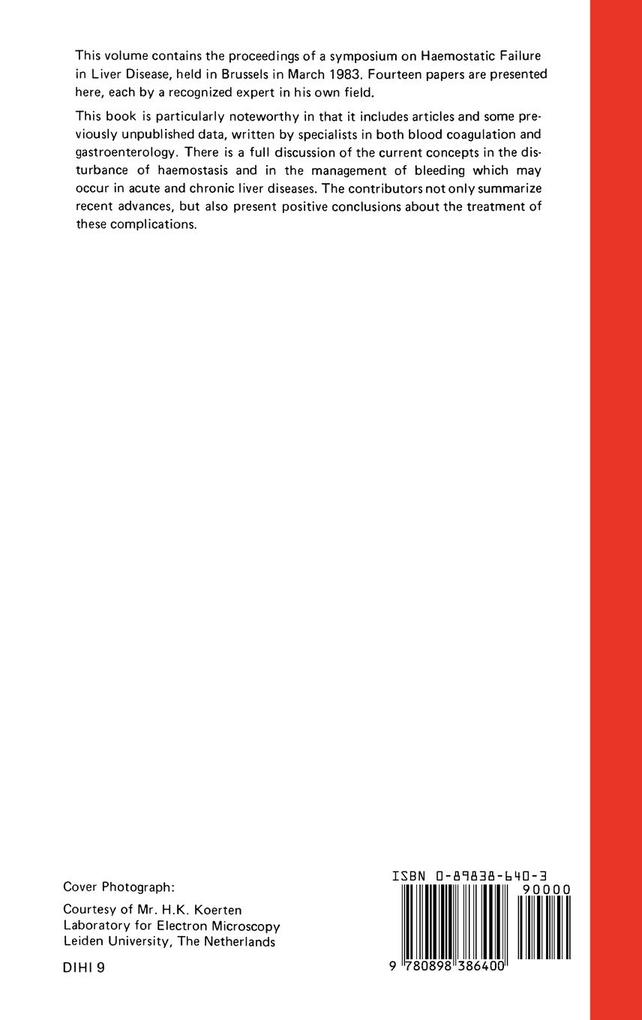 This volume contains the proceedings of a symposium on Haemostatic Failure in Liver Disease, held in Brussels in March 1983. Fourteen papers are presented here, each by a recognized expert in his own field.

This book is particularly noteworthy in that it includes articles and some previously unpublished data, written by specialists in both blood coagulation and gastroenterology. There is a full discussion of the current concepts in the disturbance of haemostasis and in the management of bleeding which may occur in acute and chronic liver diseases. The contributors not only summarize recent advances, but also present positive conclusions about the treatment of these complications.

Cover Photograph:

Courtesy of Mr. H.K. Koerten
Laboratory for Electron Microscopy
Leiden University, The Netherlands

DIHI 9

ISBN 0-89838-640-3

90000

9 780898 386400